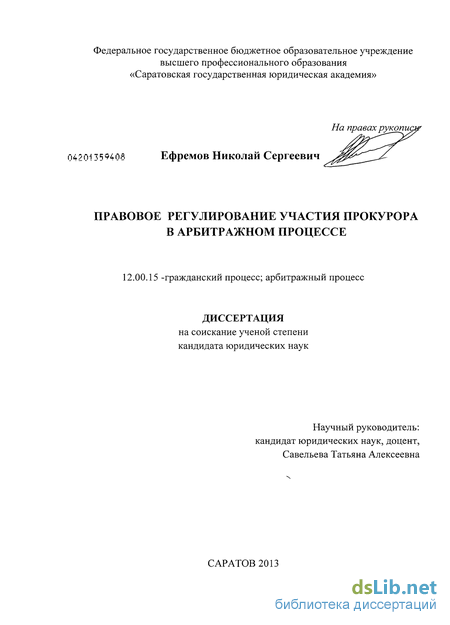 Федеральное государственное бюджетное образовательное учреждение
высшего профессионального образования
«Саратовская государственная юридическая академия»

На правах рукописи

04201359408

Ефремов Николай Сергеевич

ПРАВОВОЕ РЕГУЛИРОВАНИЕ УЧАСТИЯ ПРОКУРОРА
В АРБИТРАЖНОМ ПРОЦЕССЕ

12.00.15 -гражданский процесс; арбитражный процесс

ДИССЕРТАЦИЯ
на соискание ученой степени
кандидата юридических наук

Научный руководитель:
кандидат юридических наук, доцент,
Савельева Татьяна Алексеевна

САРАТОВ 2013

dsLib.net
библиотека диссертаций